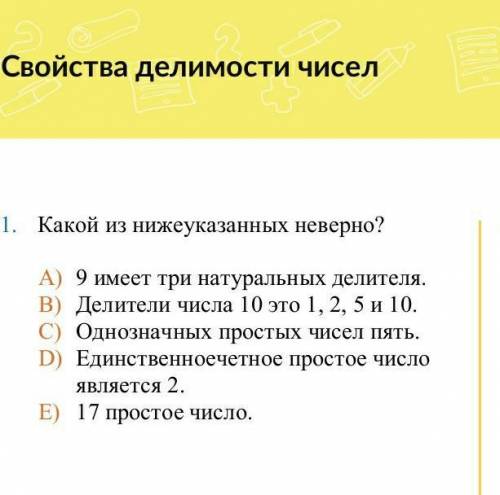 Свойства делимости чисел

1. Какой из нижеуказанных неверно?

A) 9 имеет три натуральных делителя.
B) Делители числа 10 это 1, 2, 5 и 10.
C) Однозначных простых чисел пять.
D) Единственноечетное простое число является 2.
E) 17 простое число.